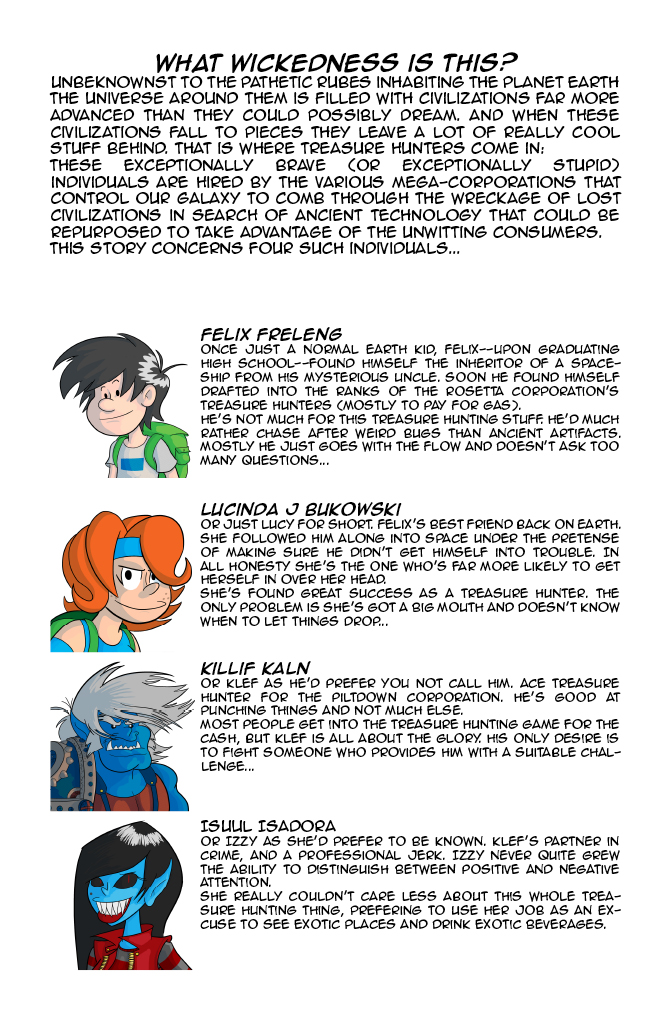 WHAT WICKEDNESS IS THIS?

UNBEKNOWNST TO THE PATHETIC RUBES INHABITING THE PLANET EARTH THE UNIVERSE AROUND THEM IS FILLED WITH CIVILIZATIONS FAR MORE ADVANCED THAN THEY COULD POSSIBLY DREAM. AND WHEN THESE CIVILIZATIONS FALL TO PIECES THEY LEAVE A LOT OF REALLY COOL STUFF BEHIND. THAT IS WHERE TREASURE HUNTERS COME IN:
THESE EXCEPTIONALLY BRAVE (OR EXCEPTIONALLY STUPID) INDIVIDUALS ARE HIRED BY THE VARIOUS MEGA-CORPORATIONS THAT CONTROL OUR GALAXY TO COMB THROUGH THE WRECKAGE OF LOST CIVILIZATIONS IN SEARCH OF ANCIENT TECHNOLOGY THAT COULD BE REPURPOSED TO TAKE ADVANTAGE OF THE UNWITTING CONSUMERS. THIS STORY CONCERNS FOUR SUCH INDIVIDUALS...

FELIX FRELENG

ONCE JUST A NORMAL EARTH KID, FELIX--UPON GRADUATING HIGH SCHOOL--FOUND HIMSELF THE INHERITOR OF A SPACESHIP FROM HIS MYSTERIOUS UNCLE. SOON HE FOUND HIMSELF DRAFTED INTO THE RANKS OF THE ROSETTA CORPORATION'S TREASURE HUNTERS (MOSTLY TO PAY FOR GAS).

HE'S NOT MUCH FOR THIS TREASURE HUNTING STUFF. HE'D MUCH RATHER CHASE AFTER WEIRD BUGS THAN ANCIENT ARTIFACTS. MOSTLY HE JUST GOES WITH THE FLOW AND DOESN'T ASK TOO MANY QUESTIONS...

LUCINDA J BUKOWSKI

OR JUST LUCY FOR SHORT. FELIX'S BEST FRIEND BACK ON EARTH. SHE FOLLOWED HIM ALONG INTO SPACE UNDER THE PRETENSE OF MAKING SURE HE DIDN'T GET HIMSELF INTO TROUBLE. IN ALL HONESTY SHE'S THE ONE WHO'S FAR MORE LIKELY TO GET HERSELF IN OVER HER HEAD.

SHE'S FOUND GREAT SUCCESS AS A TREASURE HUNTER. THE ONLY PROBLEM IS SHE'S GOT A BIG MOUTH AND DOESN'T KNOW WHEN TO LET THINGS DROP...

KILLIF KALN

OR KLEF AS HE'D PREFER YOU NOT CALL HIM. ACE TREASURE HUNTER FOR THE PILTDOWN CORPORATION. HE'S GOOD AT PUNCHING THINGS AND NOT MUCH ELSE.

MOST PEOPLE GET INTO THE TREASURE HUNTING GAME FOR THE CASH, BUT KLEF IS ALL ABOUT THE GLORY. HIS ONLY DESIRE IS TO FIGHT SOMEONE WHO PROVIDES HIM WITH A SUITABLE CHALLENGE...

ISUUL ISADORA

OR IZZY AS SHE'D PREFER TO BE KNOWN. KLEF'S PARTNER IN CRIME, AND A PROFESSIONAL JERK. IZZY NEVER QUITE GREW THE ABILITY TO DISTINGUISH BETWEEN POSITIVE AND NEGATIVE ATTENTION.

SHE REALLY COULDN'T CARE LESS ABOUT THIS WHOLE TREASURE HUNTING THING, PREFERING TO USE HER JOB AS AN EXCUSE TO SEE EXOTIC PLACES AND DRINK EXOTIC BEVERAGES.